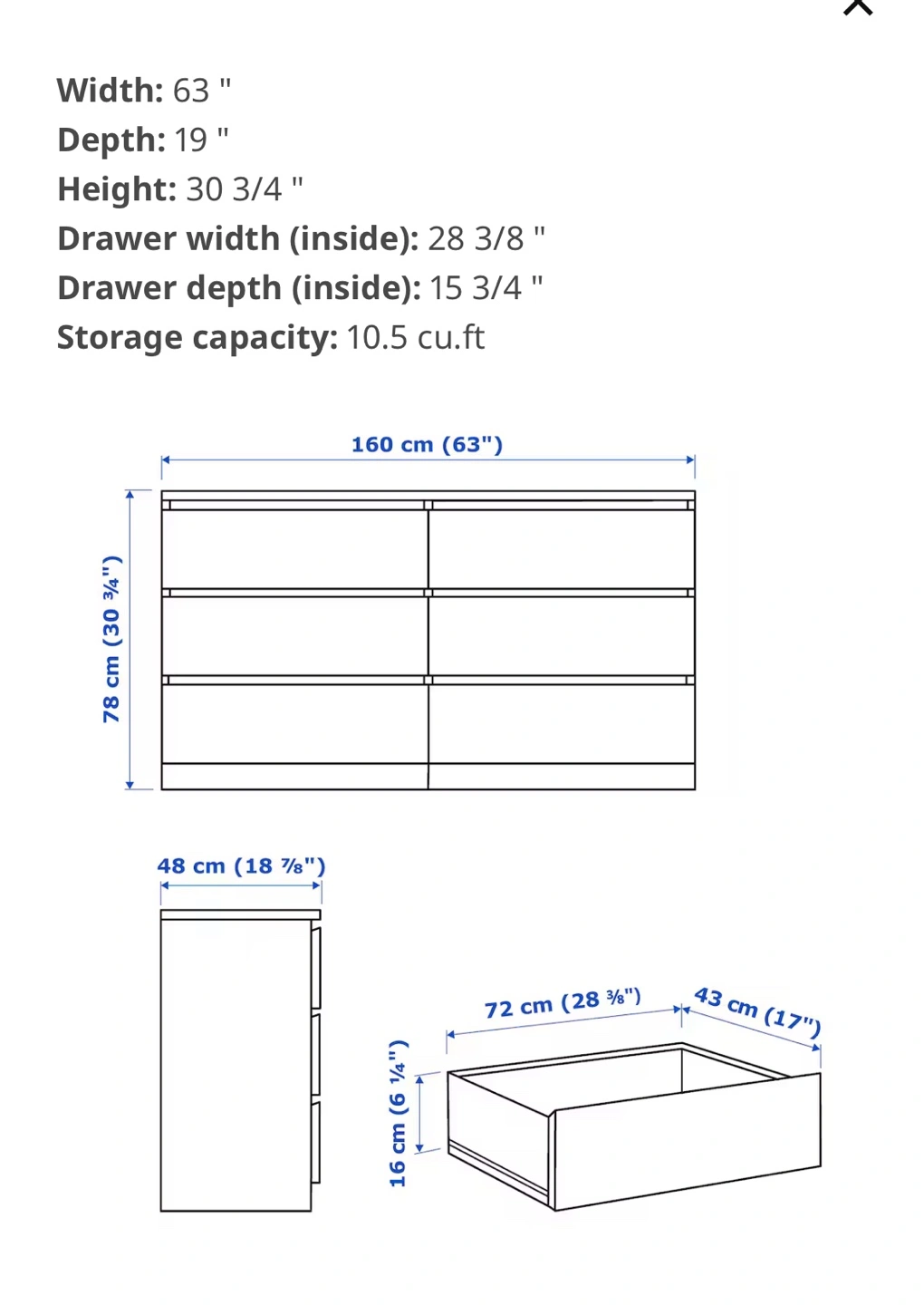 **Width:** 63 "
**Depth:** 19 "
**Height:** 30 3/4 "
**Drawer width (inside):** 28 3/8 "
**Drawer depth (inside):** 15 3/4 "
**Storage capacity:** 10.5 cu.ft

160 cm (63")

78 cm (30 ¾")

48 cm (18 ⅞")

72 cm (28 ⅜")

43 cm (17")

16 cm (6 ¼")